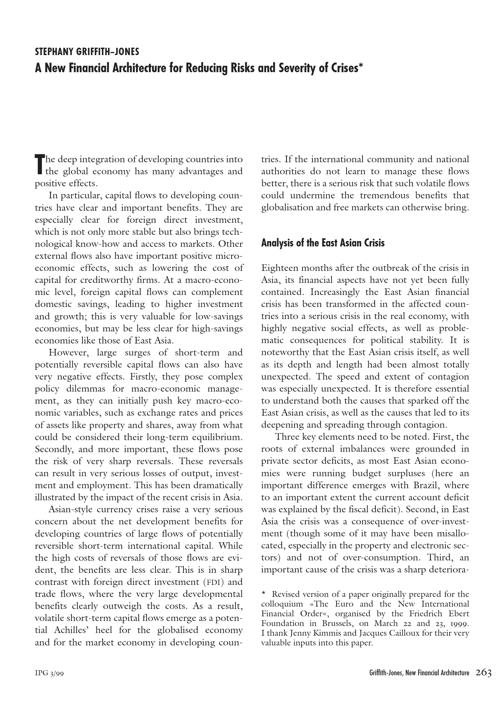 STEPHANY GRIFFITH-JONES

A New Financial Architecture for Reducing Risks and Severity of Crises*

The deep integration of developing countries into the global economy has many advantages and positive effects.

In particular, capital flows to developing countries have clear and important benefits. They are especially clear for foreign direct investment, which is not only more stable but also brings technological know-how and access to markets. Other external flows also have important positive microeconomic effects, such as lowering the cost of capital for creditworthy firms. At a macro-economic level, foreign capital flows can complement domestic savings, leading to higher investment and growth; this is very valuable for low-savings economies, but may be less clear for high-savings economies like those of East Asia.

However, large surges of short-term and potentially reversible capital flows can also have very negative effects. Firstly, they pose complex policy dilemmas for macro-economic management, as they can initially push key macro-economic variables, such as exchange rates and prices of assets like property and shares, away from what could be considered their long-term equilibrium. Secondly, and more important, these flows pose the risk of very sharp reversals. These reversals can result in very serious losses of output, investment and employment. This has been dramatically illustrated by the impact of the recent crisis in Asia.

Asian-style currency crises raise a very serious concern about the net development benefits for developing countries of large flows of potentially reversible short-term international capital. While the high costs of reversals of those flows are evident, the benefits are less clear. This is in sharp contrast with foreign direct investment (FDI) and trade flows, where the very large developmental benefits clearly outweigh the costs. As a result, volatile short-term capital flows emerge as a potential Achilles' heel for the globalised economy and for the market economy in developing countries. If the international community and national authorities do not learn to manage these flows better, there is a serious risk that such volatile flows could undermine the tremendous benefits that globalisation and free markets can otherwise bring.

Analysis of the East Asian Crisis

Eighteen months after the outbreak of the crisis in Asia, its financial aspects have not yet been fully contained. Increasingly the East Asian financial crisis has been transformed in the affected countries into a serious crisis in the real economy, with highly negative social effects, as well as problematic consequences for political stability. It is noteworthy that the East Asian crisis itself, as well as its depth and length had been almost totally unexpected. The speed and extent of contagion was especially unexpected. It is therefore essential to understand both the causes that sparked off the East Asian crisis, as well as the causes that led to its deepening and spreading through contagion.

Three key elements need to be noted. First, the roots of external imbalances were grounded in private sector deficits, as most East Asian economies were running budget surpluses (here an important difference emerges with Brazil, where to an important extent the current account deficit was explained by the fiscal deficit). Second, in East Asia the crisis was a consequence of over-investment (though some of it may have been misallocated, especially in the property and electronic sectors) and not of over-consumption. Third, an important cause of the crisis was a sharp deteriora-

* Revised version of a paper originally prepared for the colloquium »The Euro and the New International Financial Order«, organised by the Friedrich Ebert Foundation in Brussels, on March 22 and 23, 1999. I thank Jenny Kimmis and Jacques Cailloux for their very valuable inputs into this paper.

IPG 3/99

Griffith-Jones, New Financial Architecture 263